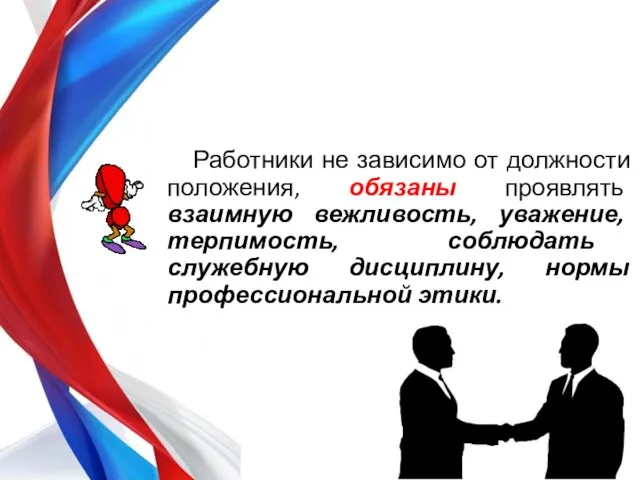 Работники не зависимо от должности положения, обязаны проявлять взаимную вежливость, уважение, терпимость, соблюдать служебную дисциплину, нормы профессиональной этики.